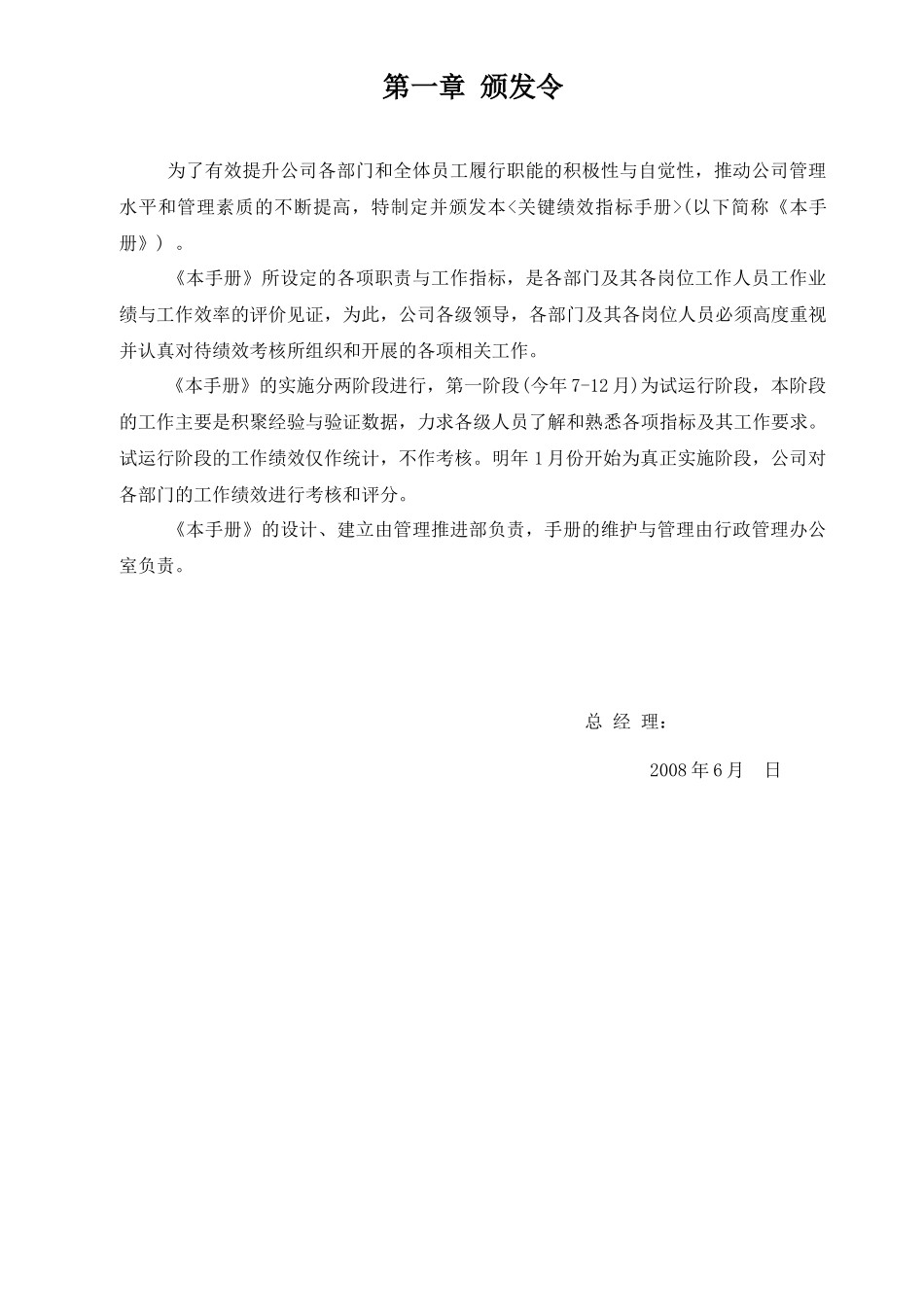 第一章 颁发令

为了有效提升公司各部门和全体员工履行职能的积极性与自觉性，推动公司管理水平和管理素质的不断提高，特制定并颁发本<关键绩效指标手册>(以下简称《本手册》）。

《本手册》所设定的各项职责与工作指标，是各部门及其各岗位工作人员工作业绩与工作效率的评价见证，为此，公司各级领导，各部门及其各岗位人员必须高度重视并认真对待绩效考核所组织和开展的各项相关工作。

《本手册》的实施分两阶段进行，第一阶段(今年7-12月)为试运行阶段，本阶段的工作主要是积聚经验与验证数据，力求各级人员了解和熟悉各项指标及其工作要求。试运行阶段的工作绩效仅作统计，不作考核。明年1月份开始为真正实施阶段，公司对各部门的工作绩效进行考核和评分。

《本手册》的设计、建立由管理推进部负责，手册的维护与管理由行政管理办公室负责。

总 经 理：

2008年6月 日